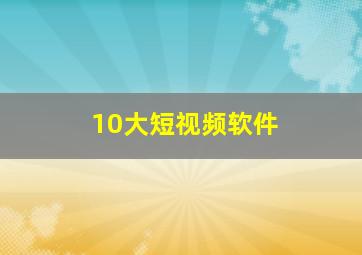 10大短视频软件